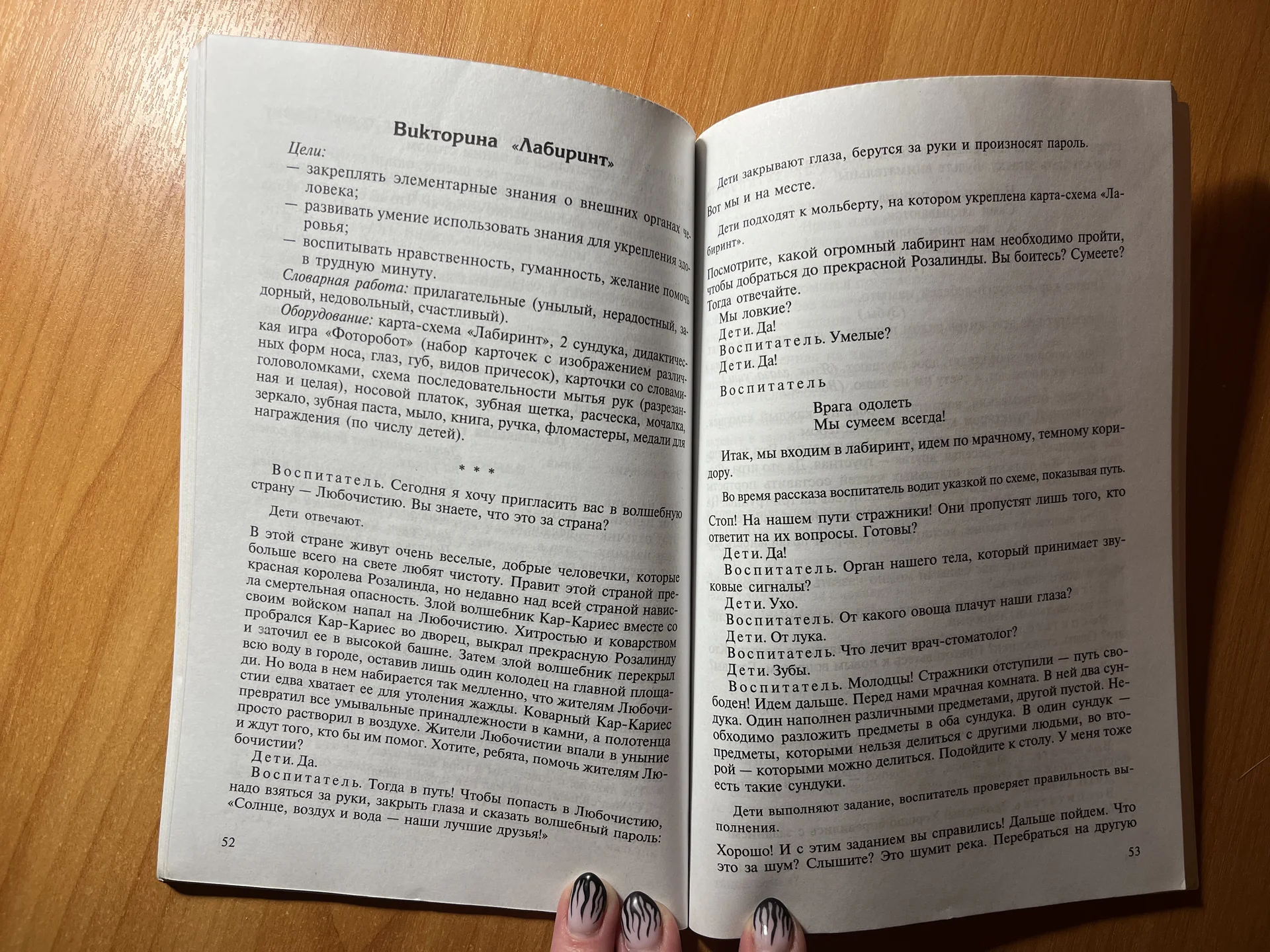 Викторина «Лабиринт»

Цели:
— закреплять элементарные знания о внешних органах человека;
— развивать умение использовать знания для укрепления здоровья;
— воспитывать нравственность, гуманность, желание помочь в трудную минуту.

Словарная работа: прилагательные (унылый, нерадостный, задорный, недовольный, счастливый).

Оборудование: карта-схема «Лабиринт», 2 сундука, дидактическая игра «Фоторобот» (набор карточек с изображением различных форм носа, глаз, губ, видов причесок), карточки со словами-головоломками, схема последовательности мытья рук (разрезанная и целая), носовой платок, зубная щетка, расческа, мочалка, зеркало, зубная паста, мыло, книга, ручка, фломастеры, медали для награждения (по числу детей).

* * *

Воспитатель. Сегодня я хочу пригласить вас в волшебную страну — Любочистию. Вы знаете, что это за страна?

Дети отвечают.

В этой стране живут очень веселые, добрые человечки, которые больше всего на свете любят чистоту. Правит этой страной прекрасная королева Розалинда, но недавно над всей страной нависла смертельная опасность. Злой волшебник Кар-Кариес вместе со своим войском напал на Любочистию. Хитростью и коварством пробрался Кар-Кариес во дворец, выкрал прекрасную Розалинду и заточил ее в высокой башне. Затем злой волшебник перекрыл всю воду в городе, оставив лишь один колодец на главной площади. Но вода в нем набирается так медленно, что жителям Любочистии едва хватает ее для утоления жажды. Коварный Кар-Кариес превратил все умывальные принадлежности в камни, а полотенца просто растворил в воздухе. Жители Любочистии впали в уныние и ждут того, кто бы им помог. Хотите, ребята, помочь жителям Любочистии?

Дети. Да.

Воспитатель. Тогда в путь! Чтобы попасть в Любочистию, надо взяться за руки, закрыть глаза и сказать волшебный пароль: «Солнце, воздух и вода — наши лучшие друзья!»

52

Дети закрывают глаза, берутся за руки и произносят пароль.

Вот мы и на месте.

Дети подходят к мольберту, на котором укреплена карта-схема «Лабиринт».

Посмотрите, какой огромный лабиринт нам необходимо пройти, чтобы добраться до прекрасной Розалинды. Вы боитесь? Сумеете? Тогда отвечайте.

Мы ловкие?
Дети. Да!
Воспитатель. Умелые?
Дети. Да!

Воспитатель

Врага одолеть
Мы сумеем всегда!

Итак, мы входим в лабиринт, идем по мрачному, темному коридору.

Во время рассказа воспитатель водит указкой по схеме, показывая путь.

Стоп! На нашем пути стражники! Они пропустят лишь того, кто ответит на их вопросы. Готовы?

Дети. Да!
Воспитатель. Орган нашего тела, который принимает звуковые сигналы?
Дети. Ухо.
Воспитатель. От какого овоща плачут наши глаза?
Дети. От лука.
Воспитатель. Что лечит врач-стоматолог?
Дети. Зубы.
Воспитатель. Молодцы! Стражники отступили — путь свободен! Идем дальше. Перед нами мрачная комната. В ней два сундука. Один наполнен различными предметами, другой пустой. Необходимо разложить предметы в оба сундука. В один сундук — предметы, которыми нельзя делиться с другими людьми, во второй — которыми можно делиться. Подойдите к столу. У меня тоже есть такие сундуки.

Дети выполняют задание, воспитатель проверяет правильность выполнения.

Хорошо! И с этим заданием вы справились! Дальше пойдем. Что это за шум? Слышите? Это шумит река. Перебраться на другую

53